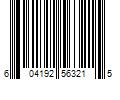 6 04192 56321 5